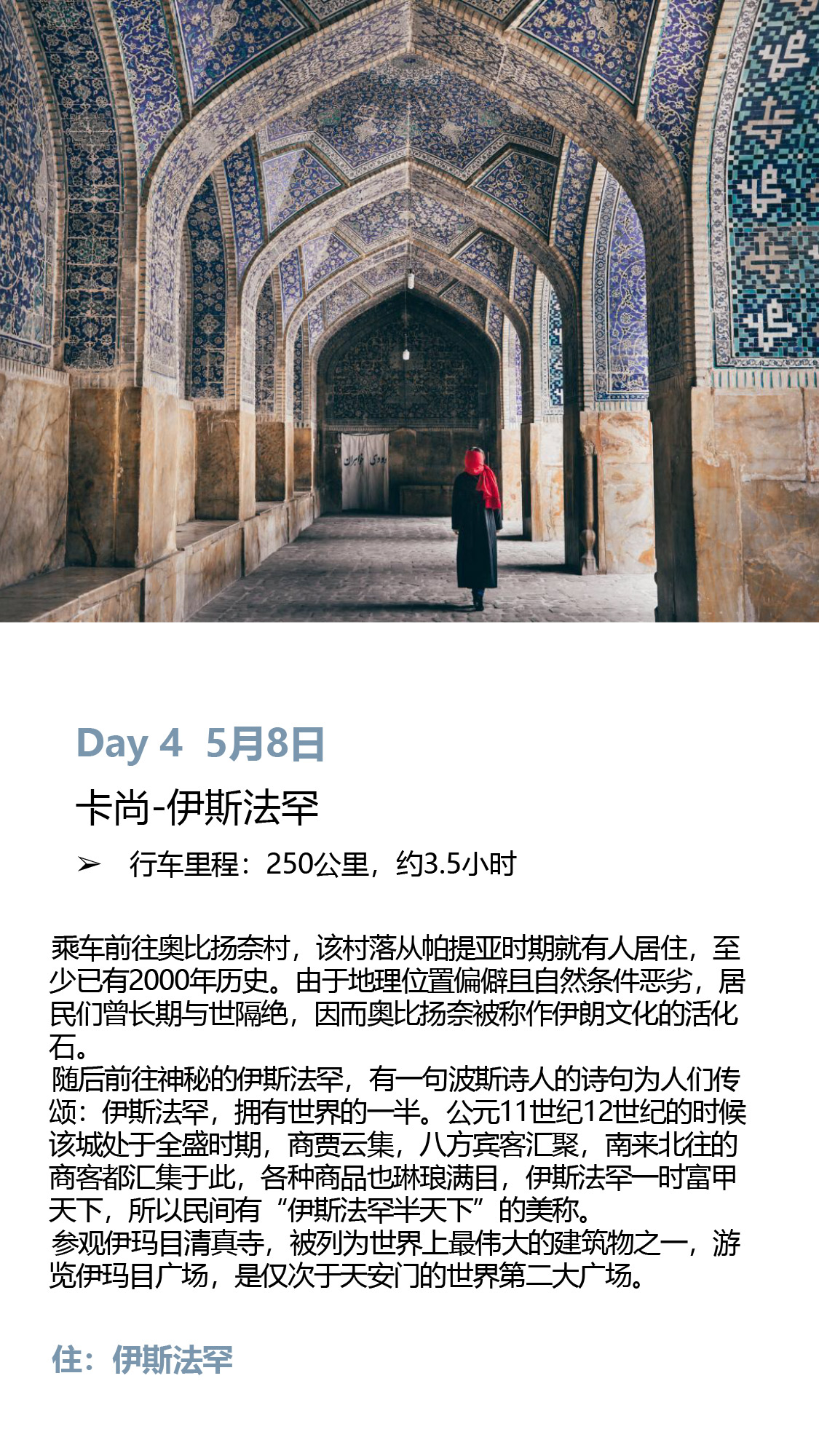 Day 4 5月8日

卡尚-伊斯法罕

➢ 行车里程：250公里，约3.5小时

乘车前往奥比扬奈村，该村落从帕提亚时期就有人居住，至少已有2000年历史。由于地理位置偏僻且自然条件恶劣，居民们曾长期与世隔绝，因而奥比扬奈被称作伊朗文化的活化石。

随后前往神秘的伊斯法罕，有一句波斯诗人的诗句为人们传颂：伊斯法罕，拥有世界的一半。公元11世纪12世纪的时候该城处于全盛时期，商贾云集，八方宾客汇聚，南来北往的商客都汇集于此，各种商品也琳琅满目，伊斯法罕一时富甲天下，所以民间有“伊斯法罕半天下”的美称。

参观伊玛目清真寺，被列为世界上最伟大的建筑物之一，游览伊玛目广场，是仅次于天安门的世界第二大广场。

住：伊斯法罕